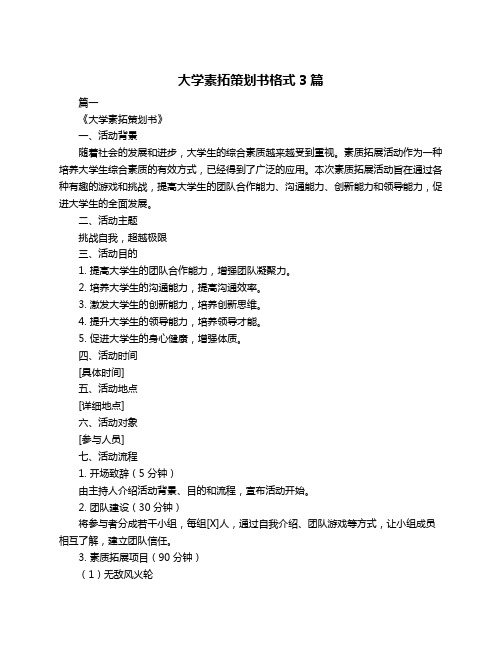 大学素拓策划书格式 3 篇

篇一

《大学素拓策划书》

一、活动背景

随着社会的发展和进步，大学生的综合素质越来越受到重视。素质拓展活动作为一种培养大学生综合素质的有效方式，已经得到了广泛的应用。本次素质拓展活动旨在通过各种有趣的游戏和挑战，提高大学生的团队合作能力、沟通能力、创新能力和领导能力，促进大学生的全面发展。

二、活动主题

挑战自我，超越极限

三、活动目的

1. 提高大学生的团队合作能力，增强团队凝聚力。

2. 培养大学生的沟通能力，提高沟通效率。

3. 激发大学生的创新能力，培养创新思维。

4. 提升大学生的领导能力，培养领导才能。

5. 促进大学生的身心健康，增强体质。

四、活动时间

[具体时间]

五、活动地点

[详细地点]

六、活动对象

[参与人员]

七、活动流程

1. 开场致辞（5 分钟）

由主持人介绍活动背景、目的和流程，宣布活动开始。

2. 团队建设（30 分钟）

将参与者分成若干小组，每组[X]人，通过自我介绍、团队游戏等方式，让小组成员相互了解，建立团队信任。

3. 素质拓展项目（90 分钟）

（1）无敌风火轮